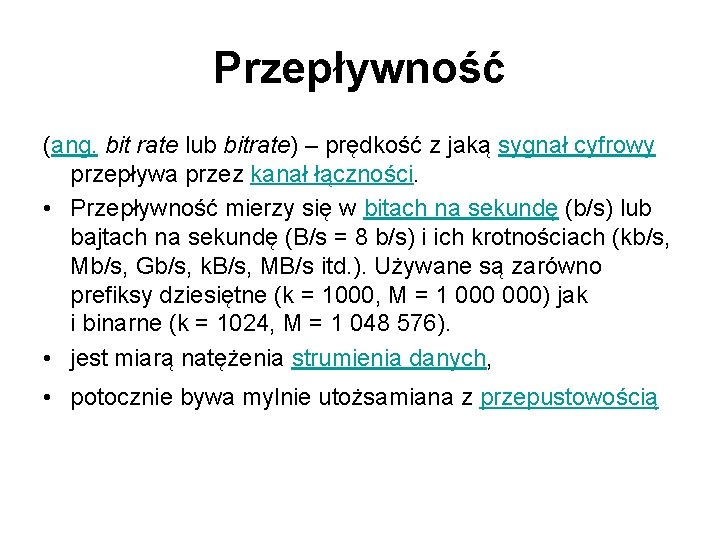 Przepływność

(ang. bit rate lub bitrate) – prędkość z jaką sygnał cyfrowy przepływa przez kanał łączności.

• Przepływność mierzy się w bitach na sekundę (b/s) lub bajtach na sekundę (B/s = 8 b/s) i ich krotnościach (kb/s, Mb/s, Gb/s, kB/s, MB/s itd.). Używane są zarówno prefiksy dziesiętne (k = 1000, M = 1 000 000) jak i binarne (k = 1024, M = 1 048 576).

• jest miarą natężenia strumienia danych,

• potocznie bywa mylnie utożsamiana z przepustowością